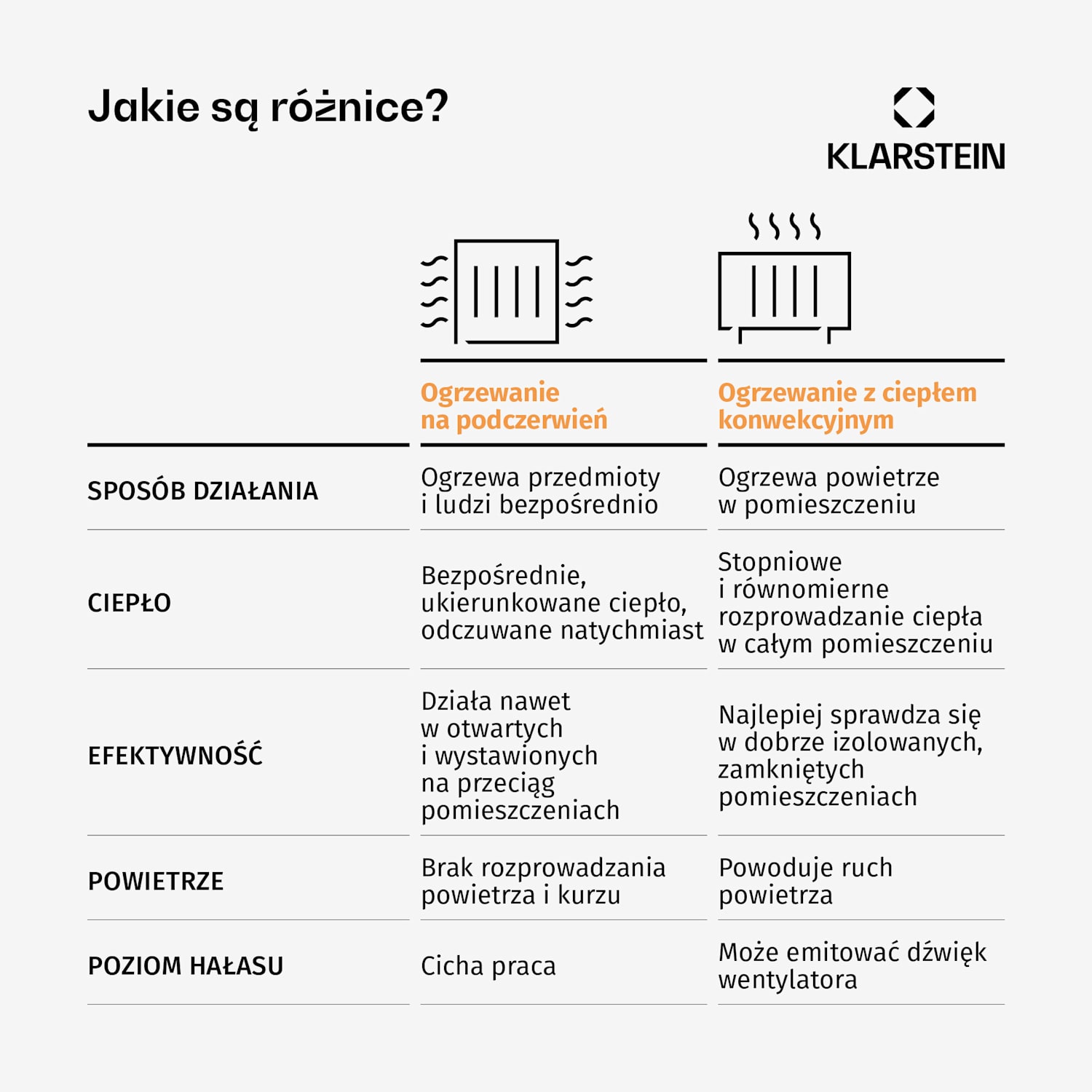 Jakie są różnice?

KLARSTEIN

| | Ogrzewanie na podczerwień | Ogrzewanie z ciepłem konwekcyjnym |
|---|---|---|
| SPOSÓB DZIAŁANIA | Ogrzewa przedmioty i ludzi bezpośrednio | Ogrzewa powietrze w pomieszczeniu |
| CIEPŁO | Bezpośrednie, ukierunkowane ciepło, odczuwane natychmiast | Stopniowe i równomierne rozprowadzanie ciepła w całym pomieszczeniu |
| EFEKTYWNOŚĆ | Działa nawet w otwartych i wystawionych na przeciąg pomieszczeniach | Najlepiej sprawdza się w dobrze izolowanych, zamkniętych pomieszczeniach |
| POWIETRZE | Brak rozprowadzania powietrza i kurzu | Powoduje ruch powietrza |
| POZIOM HAŁASU | Cicha praca | Może emitować dźwięk wentylatora |